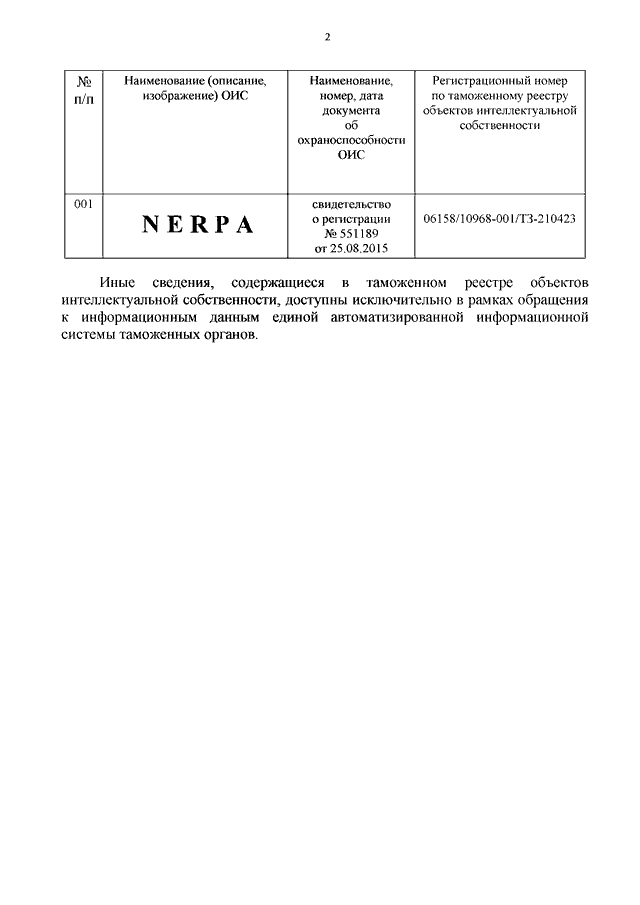 2

| № п/п | Наименование (описание, изображение) ОИС | Наименование, номер, дата документа об охраноспособности ОИС | Регистрационный номер по таможенному реестру объектов интеллектуальной собственности |
|---|---|---|---|
| 001 | NERPA | свидетельство о регистрации № 551189 от 25.08.2015 | 06158/10968-001/ТЗ-210423 |

Иные сведения, содержащиеся в таможенном реестре объектов интеллектуальной собственности, доступны исключительно в рамках обращения к информационным данным единой автоматизированной информационной системы таможенных органов.